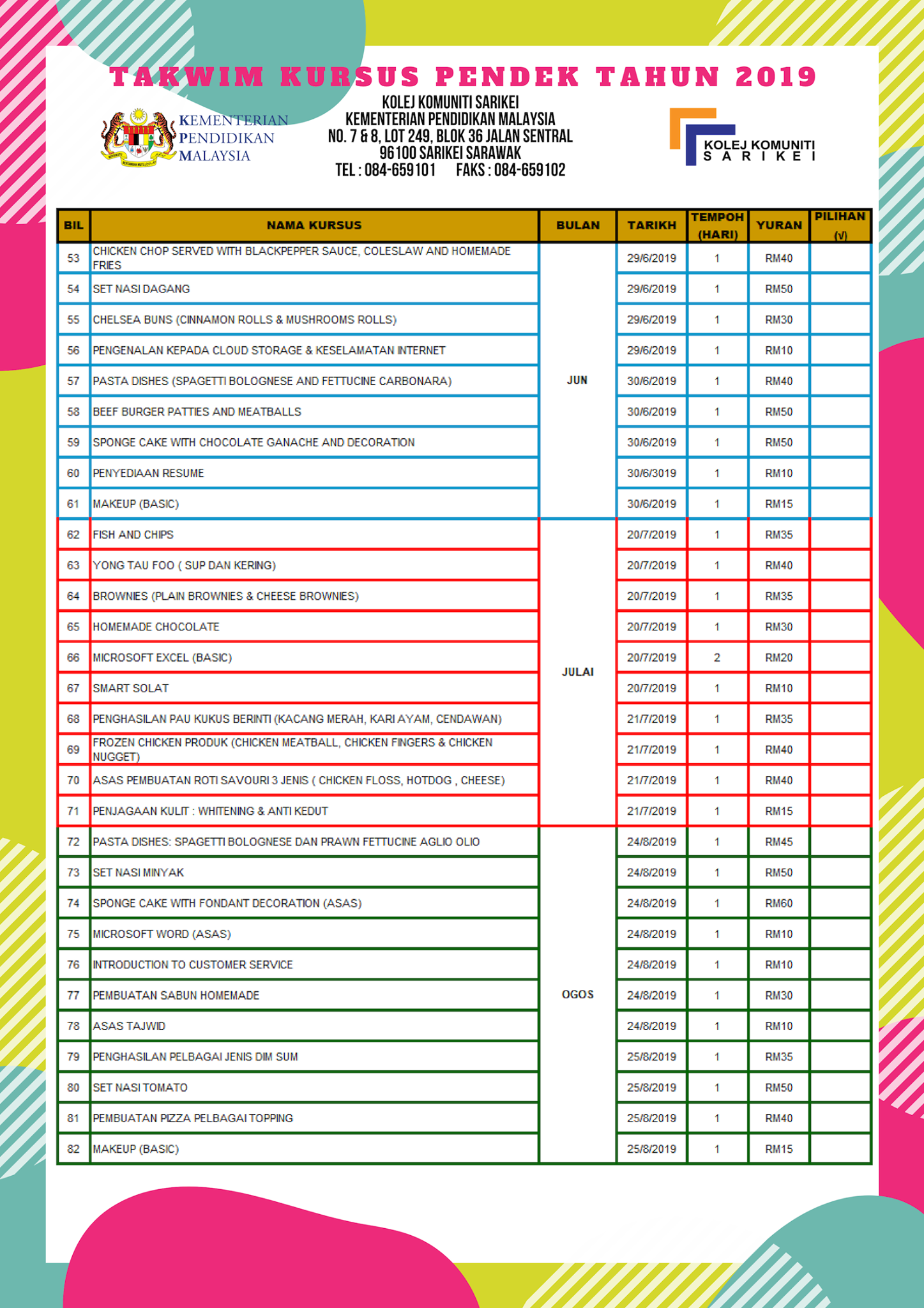 TAKWIM KURSUS PENDEK TAHUN 2019

KEMENTERIAN PENDIDIKAN MALAYSIA

KOLEJ KOMUNITI SARIKEI
KEMENTERIAN PENDIDIKAN MALAYSIA
NO. 7 & 8, LOT 249, BLOK 36 JALAN SENTRAL
96100 SARIKEI SARAWAK
TEL : 084-659101 FAKS : 084-659102

KOLEJ KOMUNITI SARIKEI

| BIL | NAMA KURSUS | BULAN | TARIKH | TEMPOH (HARI) | YURAN | PILIHAN (√) |
|---|---|---|---|---|---|---|
| 53 | CHICKEN CHOP SERVED WITH BLACKPEPPER SAUCE, COLESLAW AND HOMEMADE FRIES | JUN | 29/6/2019 | 1 | RM40 | |
| 54 | SET NASI DAGANG | | 29/6/2019 | 1 | RM50 | |
| 55 | CHELSEA BUNS (CINNAMON ROLLS & MUSHROOMS ROLLS) | | 29/6/2019 | 1 | RM30 | |
| 56 | PENGENALAN KEPADA CLOUD STORAGE & KESELAMATAN INTERNET | | 29/6/2019 | 1 | RM10 | |
| 57 | PASTA DISHES (SPAGETTI BOLOGNESE AND FETTUCINE CARBONARA) | | 30/6/2019 | 1 | RM40 | |
| 58 | BEEF BURGER PATTIES AND MEATBALLS | | 30/6/2019 | 1 | RM50 | |
| 59 | SPONGE CAKE WITH CHOCOLATE GANACHE AND DECORATION | | 30/6/2019 | 1 | RM50 | |
| 60 | PENYEDIAAN RESUME | | 30/6/3019 | 1 | RM10 | |
| 61 | MAKEUP (BASIC) | | 30/6/2019 | 1 | RM15 | |
| 62 | FISH AND CHIPS | JULAI | 20/7/2019 | 1 | RM35 | |
| 63 | YONG TAU FOO ( SUP DAN KERING) | | 20/7/2019 | 1 | RM40 | |
| 64 | BROWNIES (PLAIN BROWNIES & CHEESE BROWNIES) | | 20/7/2019 | 1 | RM35 | |
| 65 | HOMEMADE CHOCOLATE | | 20/7/2019 | 1 | RM30 | |
| 66 | MICROSOFT EXCEL (BASIC) | | 20/7/2019 | 2 | RM20 | |
| 67 | SMART SOLAT | | 20/7/2019 | 1 | RM10 | |
| 68 | PENGHASILAN PAU KUKUS BERINTI (KACANG MERAH, KARI AYAM, CENDAWAN) | | 21/7/2019 | 1 | RM35 | |
| 69 | FROZEN CHICKEN PRODUK (CHICKEN MEATBALL, CHICKEN FINGERS & CHICKEN NUGGET) | | 21/7/2019 | 1 | RM40 | |
| 70 | ASAS PEMBUATAN ROTI SAVOURI 3 JENIS ( CHICKEN FLOSS, HOTDOG , CHEESE) | | 21/7/2019 | 1 | RM40 | |
| 71 | PENJAGAAN KULIT : WHITENING & ANTI KEDUT | | 21/7/2019 | 1 | RM15 | |
| 72 | PASTA DISHES: SPAGETTI BOLOGNESE DAN PRAWN FETTUCINE AGLIO OLIO | OGOS | 24/8/2019 | 1 | RM45 | |
| 73 | SET NASI MINYAK | | 24/8/2019 | 1 | RM50 | |
| 74 | SPONGE CAKE WITH FONDANT DECORATION (ASAS) | | 24/8/2019 | 1 | RM60 | |
| 75 | MICROSOFT WORD (ASAS) | | 24/8/2019 | 1 | RM10 | |
| 76 | INTRODUCTION TO CUSTOMER SERVICE | | 24/8/2019 | 1 | RM10 | |
| 77 | PEMBUATAN SABUN HOMEMADE | | 24/8/2019 | 1 | RM30 | |
| 78 | ASAS TAJWID | | 24/8/2019 | 1 | RM10 | |
| 79 | PENGHASILAN PELBAGAI JENIS DIM SUM | | 25/8/2019 | 1 | RM35 | |
| 80 | SET NASI TOMATO | | 25/8/2019 | 1 | RM50 | |
| 81 | PEMBUATAN PIZZA PELBAGAI TOPPING | | 25/8/2019 | 1 | RM40 | |
| 82 | MAKEUP (BASIC) | | 25/8/2019 | 1 | RM15 | |